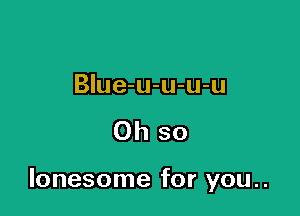 Blue-u-u-u-u

Oh so

lonesome for you..